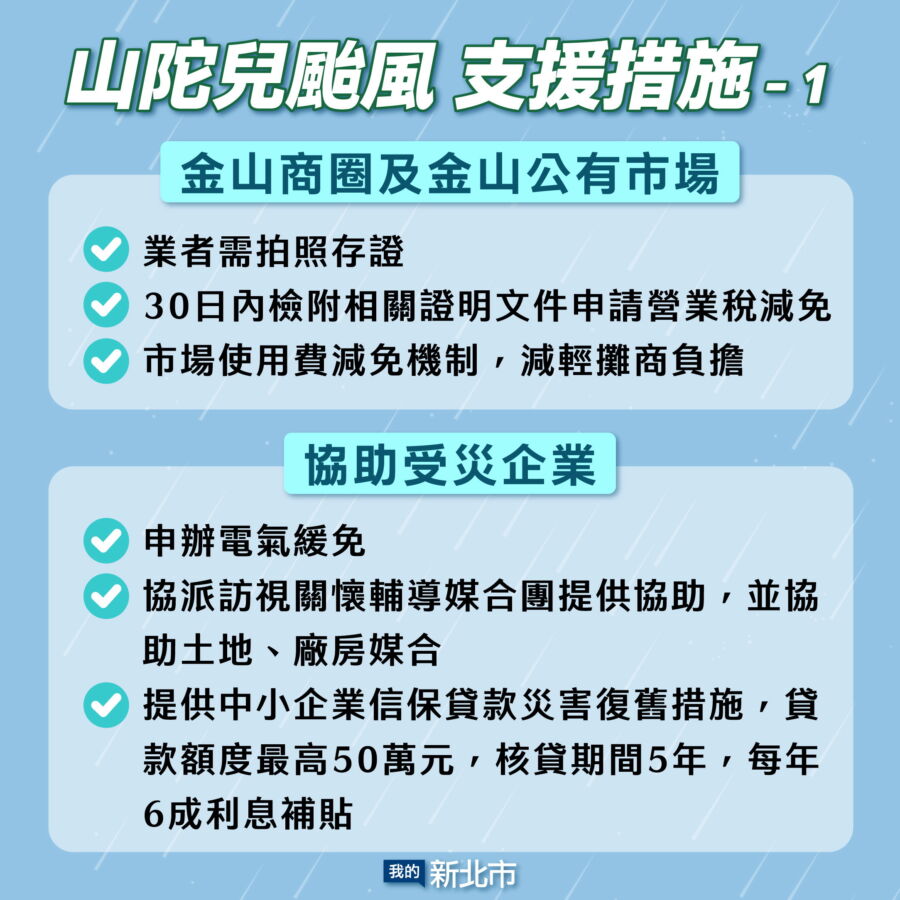 山陀兒颱風 支援措施 - 1

金山商圈及金山公有市場

業者需拍照存證

30日內檢附相關證明文件申請營業稅減免

市場使用費減免機制，減輕攤商負擔

協助受災企業

申辦電氣緩免

協派訪視關懷輔導媒合團提供協助，並協助土地、廠房媒合

提供中小企業信保貸款災害復舊措施，貸款額度最高50萬元，核貸期間5年，每年6成利息補貼

我的 新北市